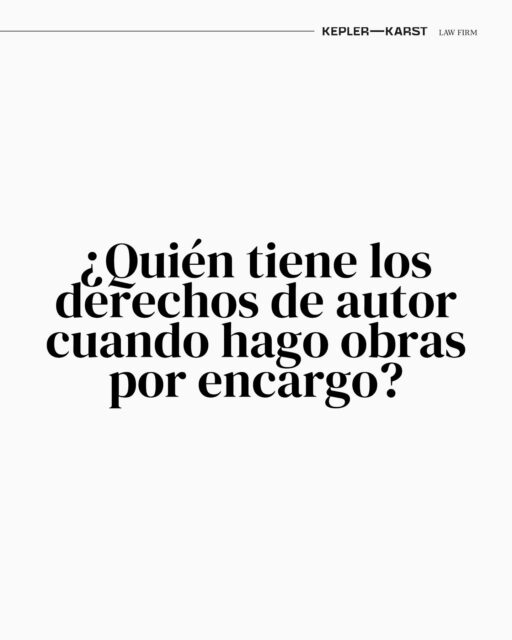 KEPLER—KARST LAW FIRM

¿Quién tiene los derechos de autor cuando hago obras por encargo?